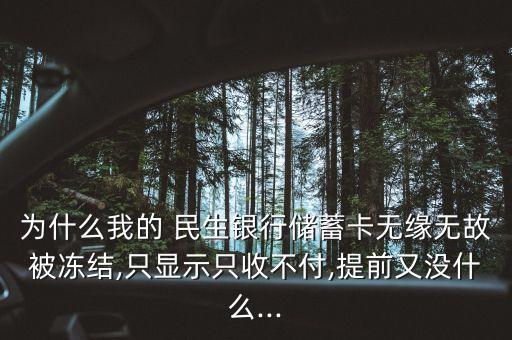 为什么我的 民生银行储蓄卡无缘无故被冻结,只显示只收不付,提前又没什么...